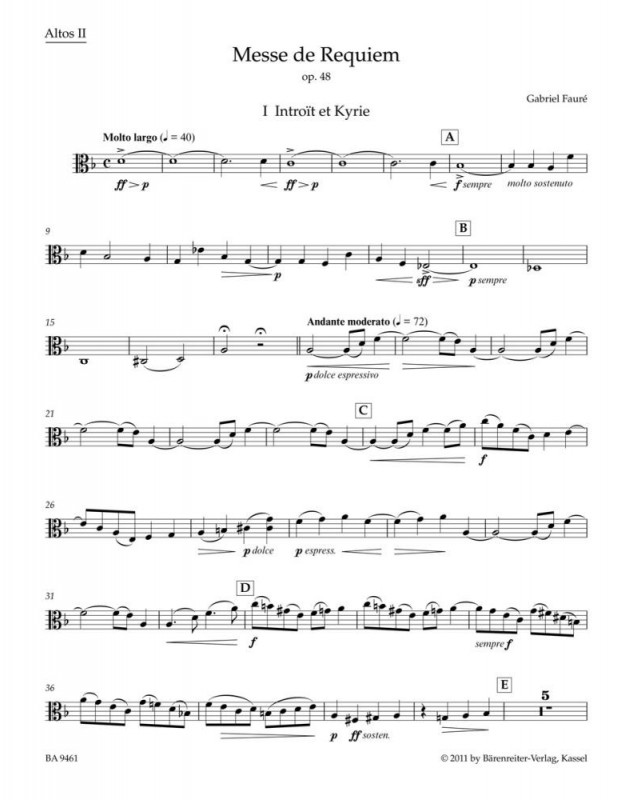 Altos II

Messe de Requiem
op. 48

Gabriel Fauré

I Introït et Kyrie

Molto largo (♩ = 40)

A

ff > p

ff > p

f sempre

molto sostenuto

9

B

p

sff

p sempre

15

Andante moderato (♩ = 72)

p dolce espressivo

21

C

f

26

p dolce

p espress.

31

D

f

sempre f

36

E

5

p

ff sosten.

BA 9461

© 2011 by Bärenreiter-Verlag, Kassel